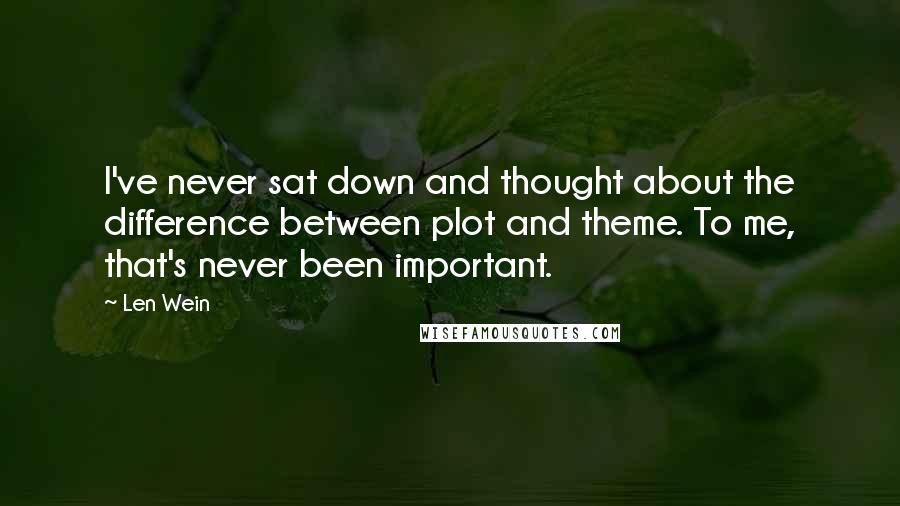 I've never sat down and thought about the difference between plot and theme. To me, that's never been important.

~ Len Wein

WISEFAMOUSQUOTES.COM